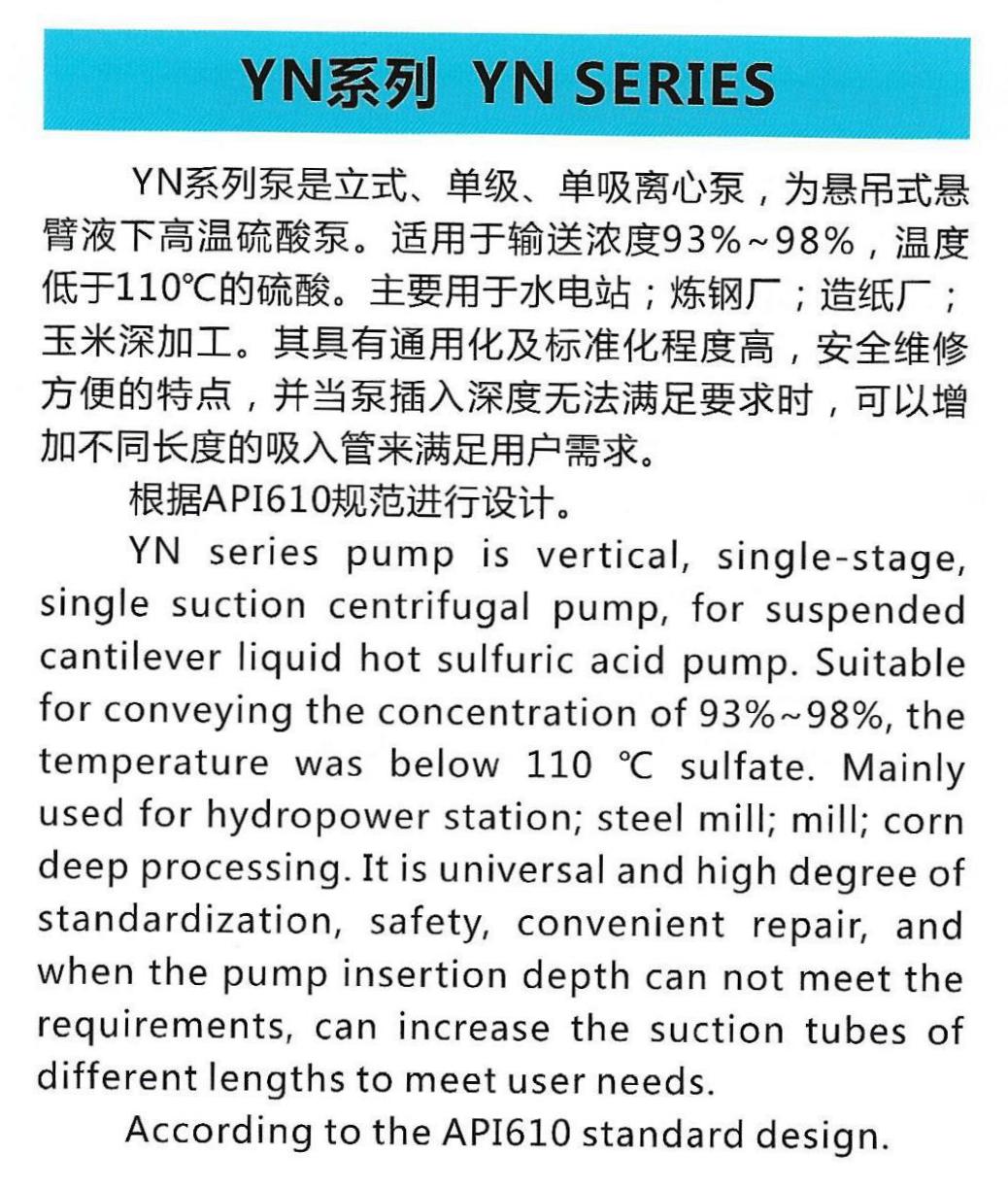 YN系列 YN SERIES

YN系列泵是立式、单级、单吸离心泵，为悬吊式悬臂液下高温硫酸泵。适用于输送浓度93%~98%，温度低于110℃的硫酸。主要用于水电站；炼钢厂；造纸厂；玉米深加工。其具有通用化及标准化程度高，安全维修方便的特点，并当泵插入深度无法满足要求时，可以增加不同长度的吸入管来满足用户需求。

根据API610规范进行设计。

YN series pump is vertical, single-stage, single suction centrifugal pump, for suspended cantilever liquid hot sulfuric acid pump. Suitable for conveying the concentration of 93%~98%, the temperature was below 110 ℃ sulfate. Mainly used for hydropower station; steel mill; mill; corn deep processing. It is universal and high degree of standardization, safety, convenient repair, and when the pump insertion depth can not meet the requirements, can increase the suction tubes of different lengths to meet user needs.

According to the API610 standard design.